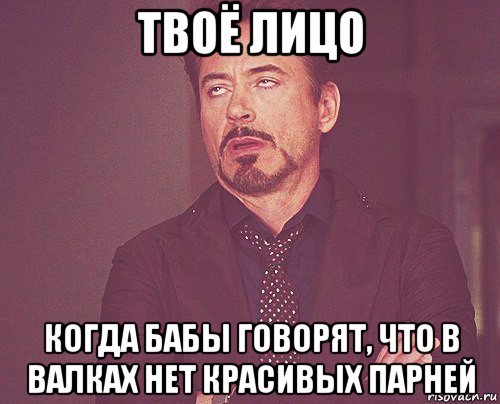 ТВОЁ ЛИЦО

КОГДА БАБЫ ГОВОРЯТ, ЧТО В ВАЛКАХ НЕТ КРАСИВЫХ ПАРНЕЙ

risovach.ru